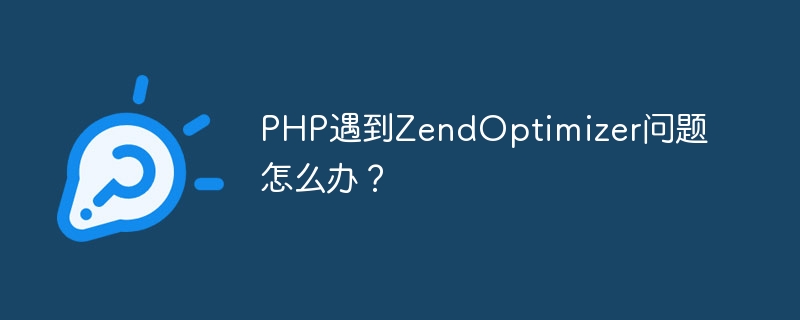 PHP遇到ZendOptimizer问题怎么办？